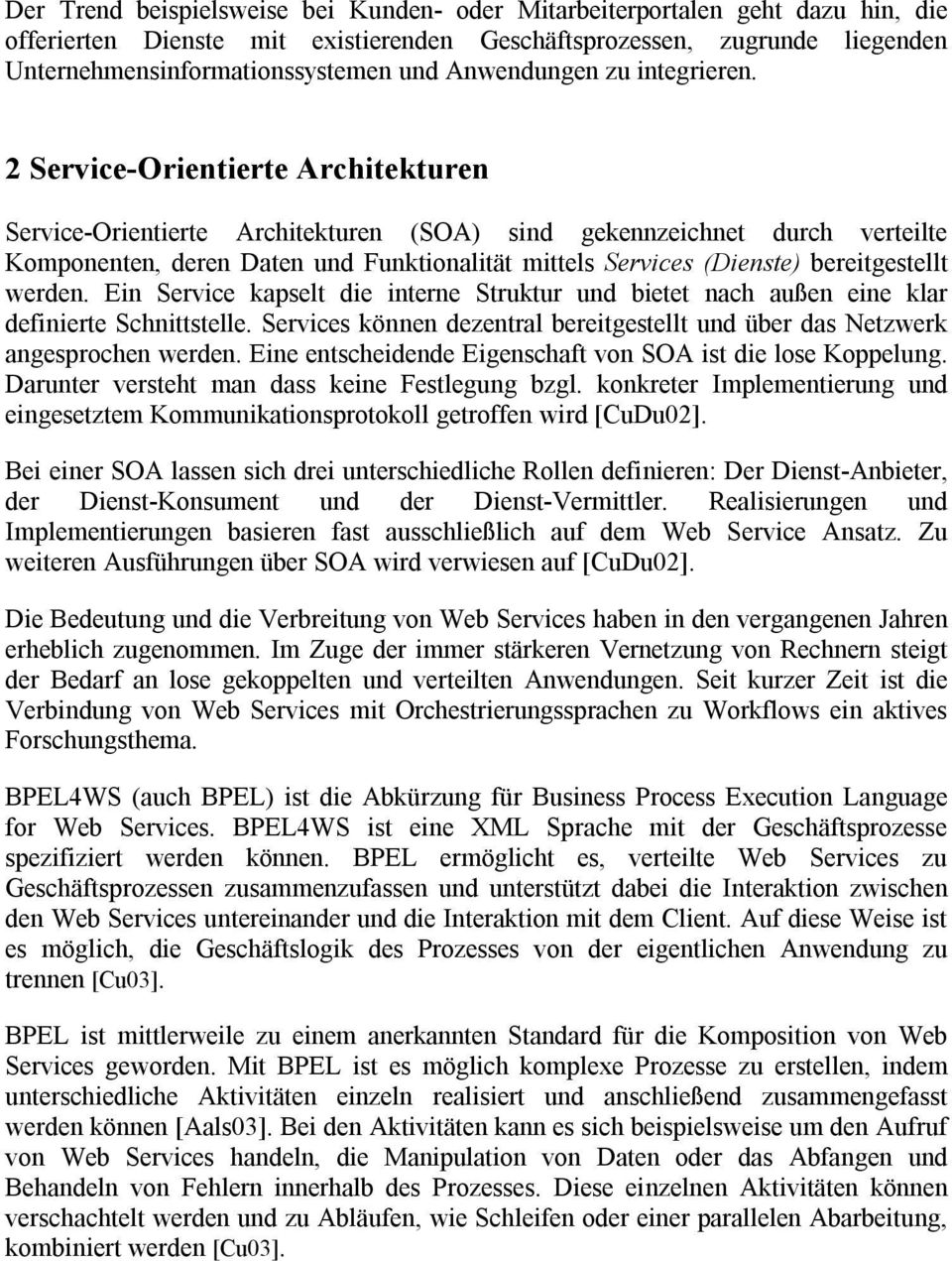 Der Trend beispielsweise bei Kunden- oder Mitarbeiterportalen geht dazu hin, die offerierten Dienste mit existierenden Geschäftsprozessen, zugrunde liegenden Unternehmensinformationssystemen und Anwendungen zu integrieren.

2 Service-Orientierte Architekturen

Service-Orientierte Architekturen (SOA) sind gekennzeichnet durch verteilte Komponenten, deren Daten und Funktionalität mittels Services (Dienste) bereitgestellt werden. Ein Service kapselt die interne Struktur und bietet nach außen eine klar definierte Schnittstelle. Services können dezentral bereitgestellt und über das Netzwerk angesprochen werden. Eine entscheidende Eigenschaft von SOA ist die lose Koppelung. Darunter versteht man dass keine Festlegung bzgl. konkreter Implementierung und eingesetztem Kommunikationsprotokoll getroffen wird [CuDu02].

Bei einer SOA lassen sich drei unterschiedliche Rollen definieren: Der Dienst-Anbieter, der Dienst-Konsument und der Dienst-Vermittler. Realisierungen und Implementierungen basieren fast ausschließlich auf dem Web Service Ansatz. Zu weiteren Ausführungen über SOA wird verwiesen auf [CuDu02].

Die Bedeutung und die Verbreitung von Web Services haben in den vergangenen Jahren erheblich zugenommen. Im Zuge der immer stärkeren Vernetzung von Rechnern steigt der Bedarf an lose gekoppelten und verteilten Anwendungen. Seit kurzer Zeit ist die Verbindung von Web Services mit Orchestrierungssprachen zu Workflows ein aktives Forschungsthema.

BPEL4WS (auch BPEL) ist die Abkürzung für Business Process Execution Language for Web Services. BPEL4WS ist eine XML Sprache mit der Geschäftsprozesse spezifiziert werden können. BPEL ermöglicht es, verteilte Web Services zu Geschäftsprozessen zusammenzufassen und unterstützt dabei die Interaktion zwischen den Web Services untereinander und die Interaktion mit dem Client. Auf diese Weise ist es möglich, die Geschäftslogik des Prozesses von der eigentlichen Anwendung zu trennen [Cu03].

BPEL ist mittlerweile zu einem anerkannten Standard für die Komposition von Web Services geworden. Mit BPEL ist es möglich komplexe Prozesse zu erstellen, indem unterschiedliche Aktivitäten einzeln realisiert und anschließend zusammengefasst werden können [Aals03]. Bei den Aktivitäten kann es sich beispielsweise um den Aufruf von Web Services handeln, die Manipulation von Daten oder das Abfangen und Behandeln von Fehlern innerhalb des Prozesses. Diese einzelnen Aktivitäten können verschachtelt werden und zu Abläufen, wie Schleifen oder einer parallelen Abarbeitung, kombiniert werden [Cu03].